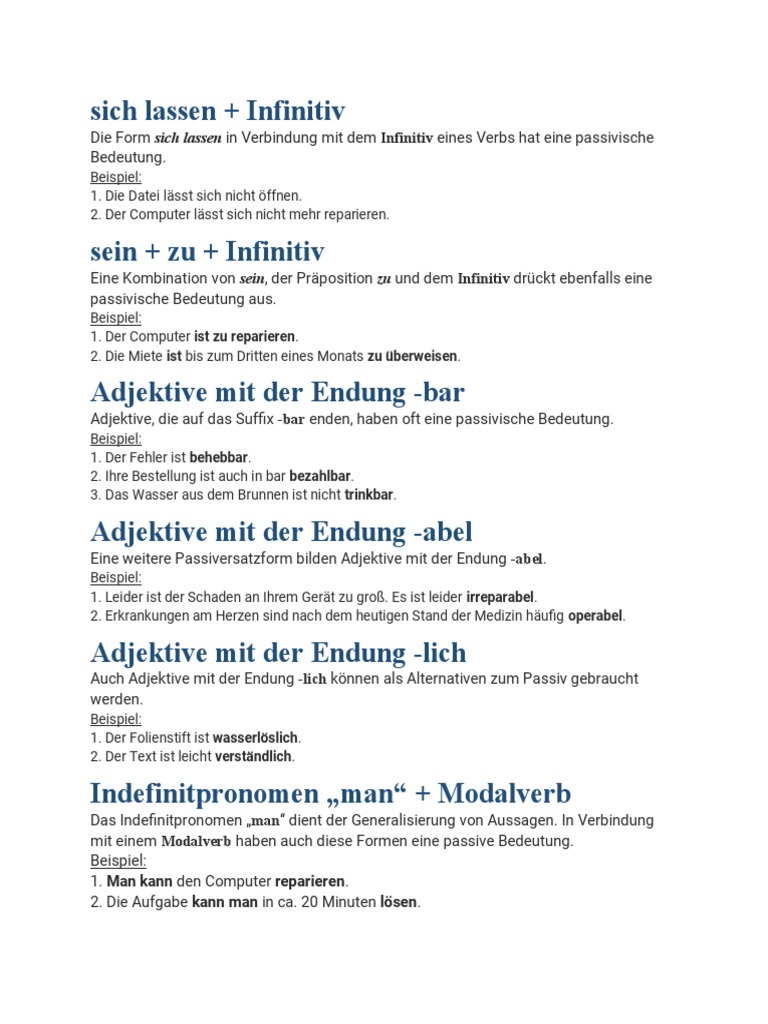 sich lassen + Infinitiv

Die Form sich lassen in Verbindung mit dem Infinitiv eines Verbs hat eine passivische Bedeutung.
Beispiel:
1. Die Datei lässt sich nicht öffnen.
2. Der Computer lässt sich nicht mehr reparieren.

sein + zu + Infinitiv

Eine Kombination von sein, der Präposition zu und dem Infinitiv drückt ebenfalls eine passivische Bedeutung aus.
Beispiel:
1. Der Computer ist zu reparieren.
2. Die Miete ist bis zum Dritten eines Monats zu überweisen.

Adjektive mit der Endung -bar

Adjektive, die auf das Suffix -bar enden, haben oft eine passivische Bedeutung.
Beispiel:
1. Der Fehler ist behebbar.
2. Ihre Bestellung ist auch in bar bezahlbar.
3. Das Wasser aus dem Brunnen ist nicht trinkbar.

Adjektive mit der Endung -abel

Eine weitere Passiversatzform bilden Adjektive mit der Endung -abel.
Beispiel:
1. Leider ist der Schaden an Ihrem Gerät zu groß. Es ist leider irreparabel.
2. Erkrankungen am Herzen sind nach dem heutigen Stand der Medizin häufig operabel.

Adjektive mit der Endung -lich

Auch Adjektive mit der Endung -lich können als Alternativen zum Passiv gebraucht werden.
Beispiel:
1. Der Folienstift ist wasserlöslich.
2. Der Text ist leicht verständlich.

Indefinitpronomen „man“ + Modalverb

Das Indefinitpronomen „man“ dient der Generalisierung von Aussagen. In Verbindung mit einem Modalverb haben auch diese Formen eine passive Bedeutung.
Beispiel:
1. Man kann den Computer reparieren.
2. Die Aufgabe kann man in ca. 20 Minuten lösen.